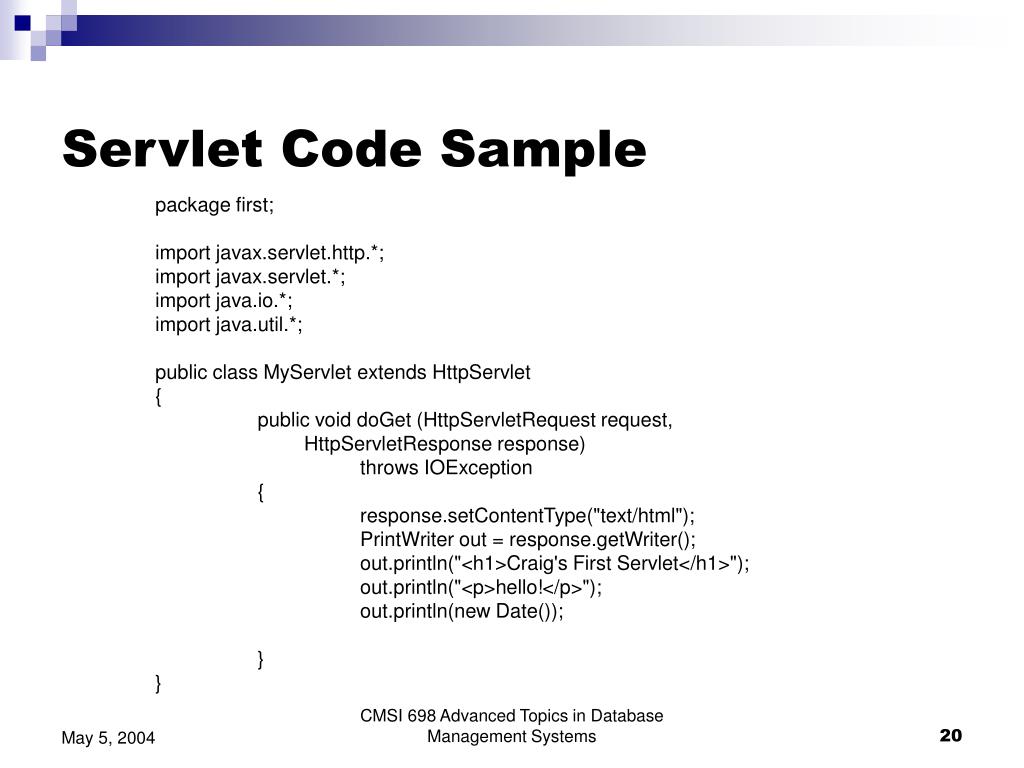 Servlet Code Sample

package first;

import javax.servlet.http.*;
import javax.servlet.*;
import java.io.*;
import java.util.*;

public class MyServlet extends HttpServlet
{
public void doGet (HttpServletRequest request,
HttpServletResponse response)
throws IOException
{
response.setContentType("text/html");
PrintWriter out = response.getWriter();
out.println("<h1>Craig's First Servlet</h1>");
out.println("<p>hello!</p>");
out.println(new Date());

}
}

May 5, 2004

CMSI 698 Advanced Topics in Database Management Systems

20